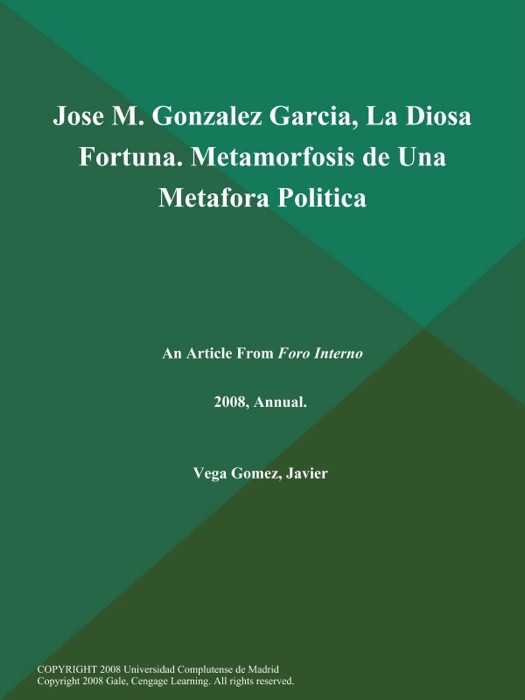 Jose M. Gonzalez Garcia, La Diosa Fortuna. Metamorfosis de Una Metafora Politica

An Article From Foro Interno

2008, Annual.

Vega Gomez, Javier

COPYRIGHT 2008 Universidad Complutense de Madrid
Copyright 2008 Gale, Cengage Learning. All rights reserved.